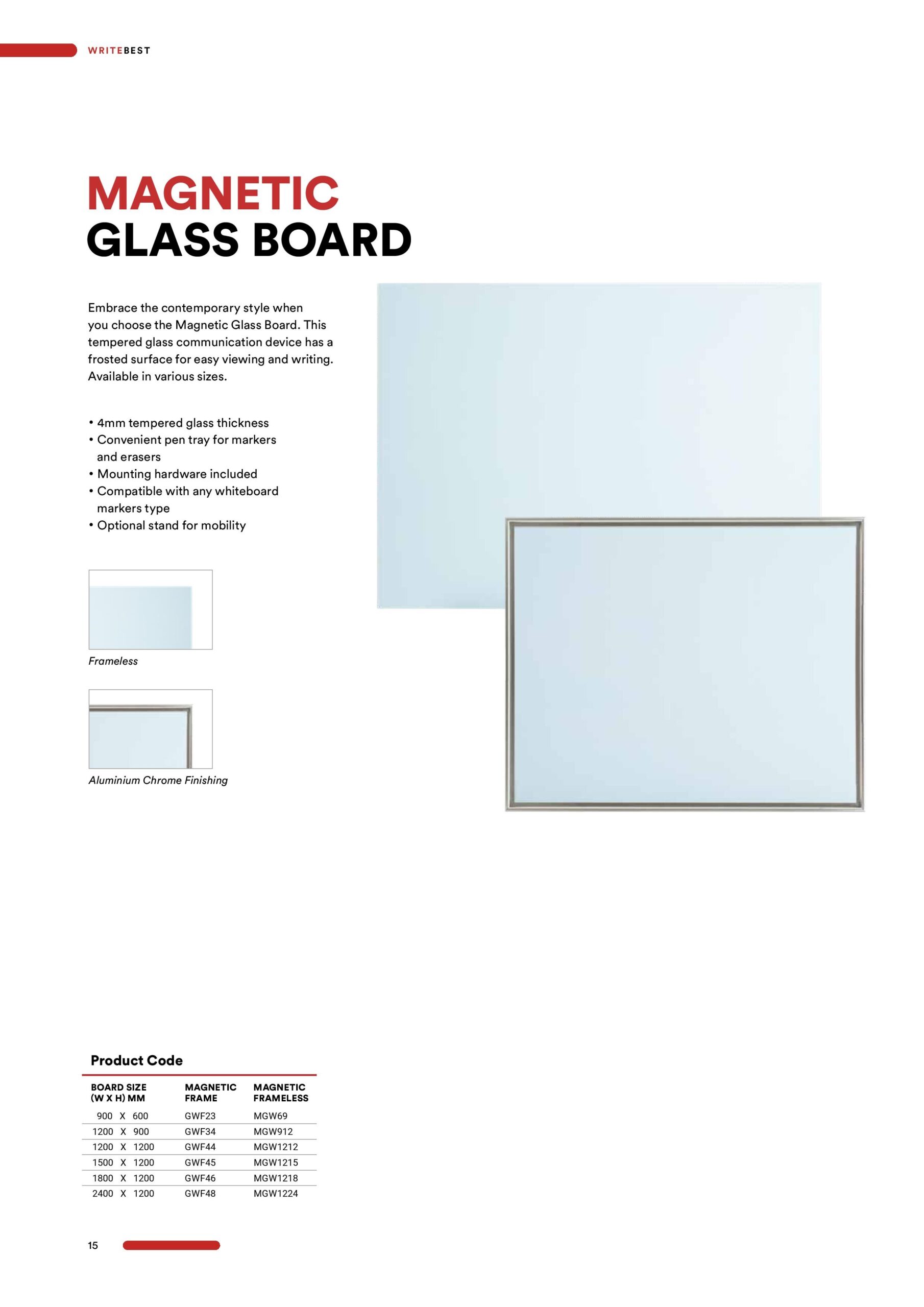 WRITEBEST

MAGNETIC
GLASS BOARD

Embrace the contemporary style when you choose the Magnetic Glass Board. This tempered glass communication device has a frosted surface for easy viewing and writing. Available in various sizes.

• 4mm tempered glass thickness
• Convenient pen tray for markers and erasers
• Mounting hardware included
• Compatible with any whiteboard markers type
• Optional stand for mobility

Frameless

Aluminium Chrome Finishing

Product Code

| BOARD SIZE (W X H) MM | MAGNETIC FRAME | MAGNETIC FRAMELESS |
|---|---|---|
| 900 X 600 | GWF23 | MGW69 |
| 1200 X 900 | GWF34 | MGW912 |
| 1200 X 1200 | GWF44 | MGW1212 |
| 1500 X 1200 | GWF45 | MGW1215 |
| 1800 X 1200 | GWF46 | MGW1218 |
| 2400 X 1200 | GWF48 | MGW1224 |

15